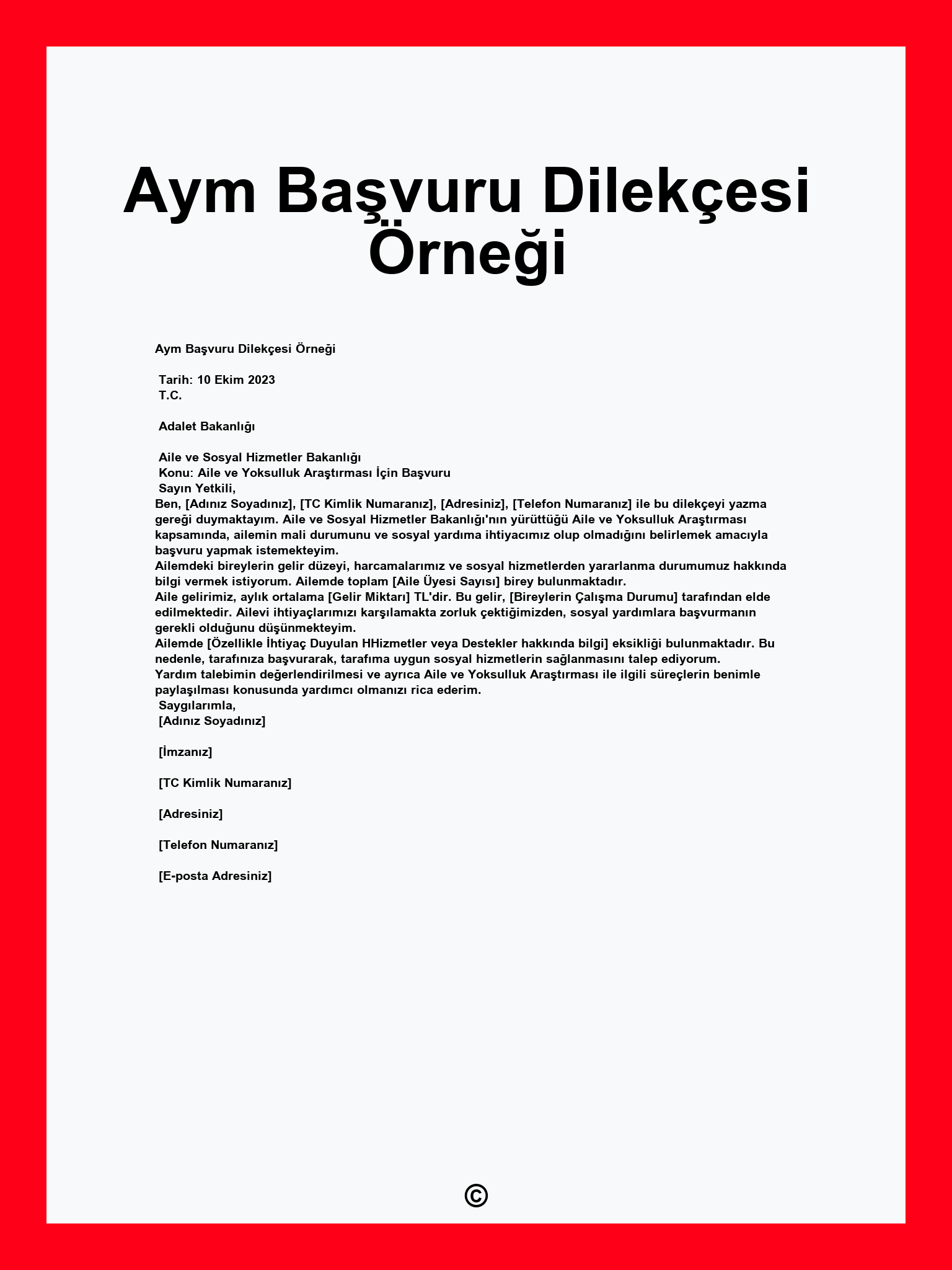 Aym Başvuru Dilekçesi Örneği

Aym Başvuru Dilekçesi Örneği

Tarih: 10 Ekim 2023
T.C.

Adalet Bakanlığı

Aile ve Sosyal Hizmetler Bakanlığı
Konu: Aile ve Yoksulluk Araştırması İçin Başvuru
Sayın Yetkili,
Ben, [Adınız Soyadınız], [TC Kimlik Numaranız], [Adresiniz], [Telefon Numaranız] ile bu dilekçeyi yazma gereği duymaktayım. Aile ve Sosyal Hizmetler Bakanlığı'nın yürüttüğü Aile ve Yoksulluk Araştırması kapsamında, ailemin mali durumunu ve sosyal yardıma ihtiyacımız olup olmadığını belirlemek amacıyla başvuru yapmak istemekteyim.
Ailemdeki bireylerin gelir düzeyi, harcamalarımız ve sosyal hizmetlerden yararlanma durumumuz hakkında bilgi vermek istiyorum. Ailemde toplam [Aile Üyesi Sayısı] birey bulunmaktadır.
Aile gelirimiz, aylık ortalama [Gelir Miktarı] TL'dir. Bu gelir, [Bireylerin Çalışma Durumu] tarafından elde edilmektedir. Ailevi ihtiyaçlarımızı karşılamakta zorluk çektiğimizden, sosyal yardımlara başvurmanın gerekli olduğunu düşünmekteyim.
Ailemde [Özellikle İhtiyaç Duyulan HHizmetler veya Destekler hakkında bilgi] eksikliği bulunmaktadır. Bu nedenle, tarafınıza başvurarak, tarafıma uygun sosyal hizmetlerin sağlanmasını talep ediyorum.
Yardım talebimin değerlendirilmesi ve ayrıca Aile ve Yoksulluk Araştırması ile ilgili süreçlerin benimle paylaşılması konusunda yardımcı olmanızı rica ederim.
Saygılarımla,
[Adınız Soyadınız]

[İmzanız]

[TC Kimlik Numaranız]

[Adresiniz]

[Telefon Numaranız]

[E-posta Adresiniz]

©